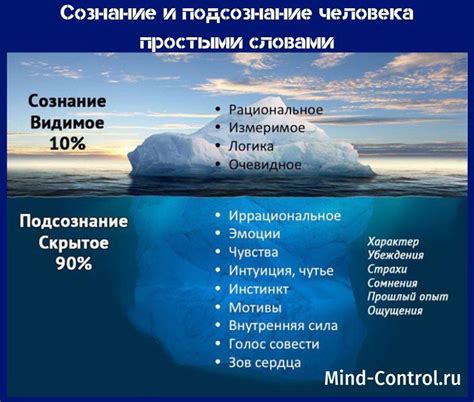 Сознание и подсознание человека простыми словами

Сознание
Видимое
10%

• Рациональное
• Измеримое
• Логика
• Очевидное

Подсознание
Скрытое
90%

• Иррациональное
• Эмоции
• Чувства
• Интуиция, чутье
• Инстинкт
• Мотивы
• Внутренняя сила
• Голос совести
• Зов сердца

Характер
Убеждения
Страхи
Сомнения
Прошлый опыт
Ощущения

Mind-Control.ru